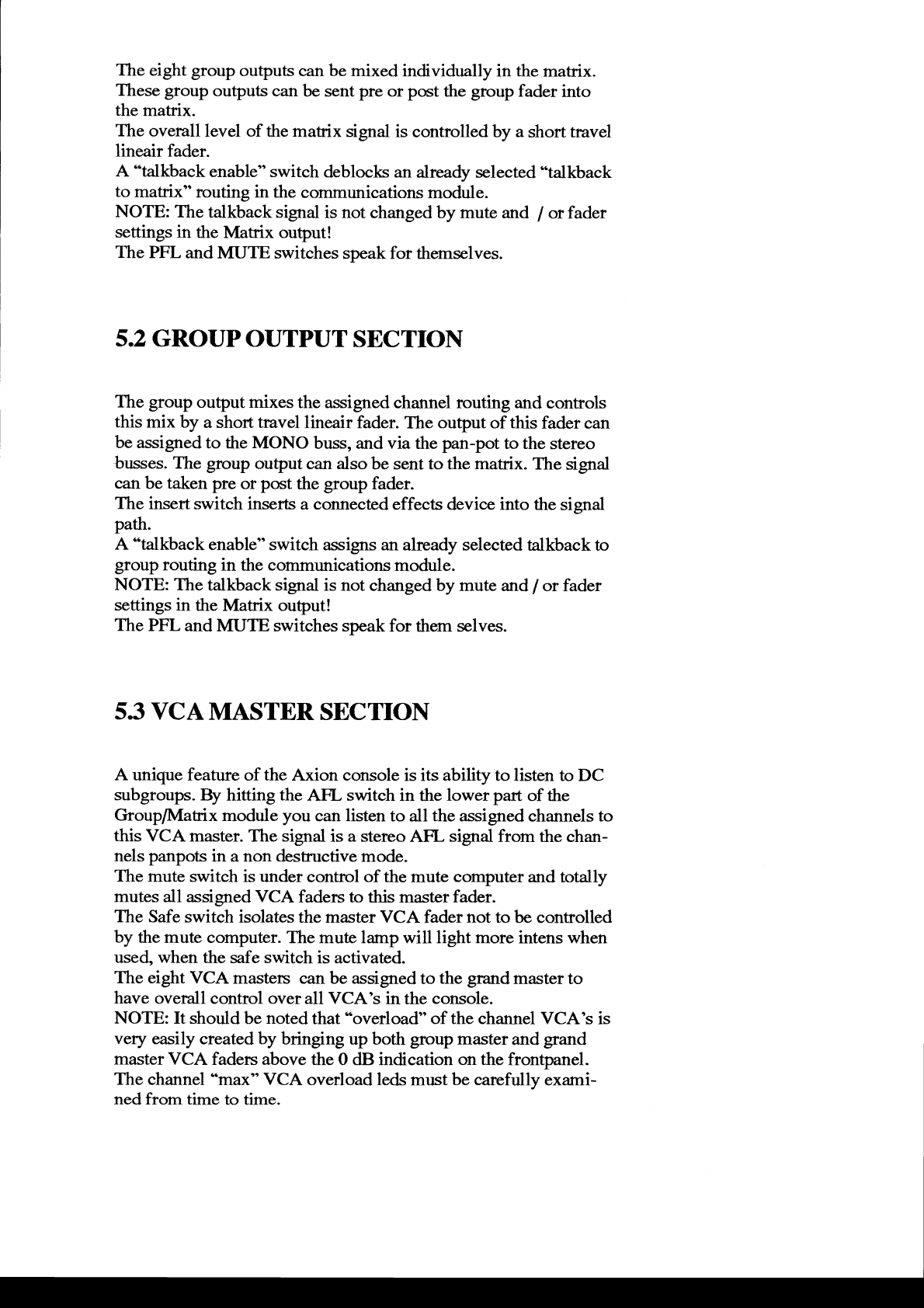 The eight group outputs can be mixed individually in the matrix. These group outputs can be sent pre or post the group fader into the matrix.
The overall level of the matrix signal is controlled by a short travel lineair fader.
A "talkback enable" switch deblocks an already selected "talkback to matrix" routing in the communications module.
NOTE: The talkback signal is not changed by mute and / or fader settings in the Matrix output!
The PFL and MUTE switches speak for themselves.

5.2 GROUP OUTPUT SECTION

The group output mixes the assigned channel routing and controls this mix by a short travel lineair fader. The output of this fader can be assigned to the MONO buss, and via the pan-pot to the stereo busses. The group output can also be sent to the matrix. The signal can be taken pre or post the group fader.
The insert switch inserts a connected effects device into the signal path.
A "talkback enable" switch assigns an already selected talkback to group routing in the communications module.
NOTE: The talkback signal is not changed by mute and / or fader settings in the Matrix output!
The PFL and MUTE switches speak for them selves.

5.3 VCA MASTER SECTION

A unique feature of the Axion console is its ability to listen to DC subgroups. By hitting the AFL switch in the lower part of the Group/Matrix module you can listen to all the assigned channels to this VCA master. The signal is a stereo AFL signal from the channels panpots in a non destructive mode.
The mute switch is under control of the mute computer and totally mutes all assigned VCA faders to this master fader.
The Safe switch isolates the master VCA fader not to be controlled by the mute computer. The mute lamp will light more intens when used, when the safe switch is activated.
The eight VCA masters can be assigned to the grand master to have overall control over all VCA's in the console.
NOTE: It should be noted that "overload" of the channel VCA's is very easily created by bringing up both group master and grand master VCA faders above the 0 dB indication on the frontpanel. The channel "max" VCA overload leds must be carefully examined from time to time.